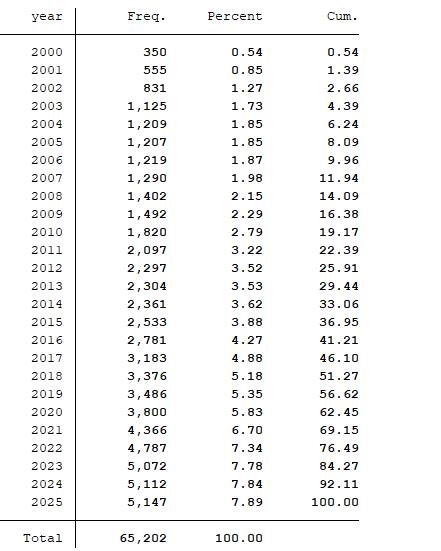 | year | Freq. | Percent | Cum. |
|---|---|---|---|
| 2000 | 350 | 0.54 | 0.54 |
| 2001 | 555 | 0.85 | 1.39 |
| 2002 | 831 | 1.27 | 2.66 |
| 2003 | 1,125 | 1.73 | 4.39 |
| 2004 | 1,209 | 1.85 | 6.24 |
| 2005 | 1,207 | 1.85 | 8.09 |
| 2006 | 1,219 | 1.87 | 9.96 |
| 2007 | 1,290 | 1.98 | 11.94 |
| 2008 | 1,402 | 2.15 | 14.09 |
| 2009 | 1,492 | 2.29 | 16.38 |
| 2010 | 1,820 | 2.79 | 19.17 |
| 2011 | 2,097 | 3.22 | 22.39 |
| 2012 | 2,297 | 3.52 | 25.91 |
| 2013 | 2,304 | 3.53 | 29.44 |
| 2014 | 2,361 | 3.62 | 33.06 |
| 2015 | 2,533 | 3.88 | 36.95 |
| 2016 | 2,781 | 4.27 | 41.21 |
| 2017 | 3,183 | 4.88 | 46.10 |
| 2018 | 3,376 | 5.18 | 51.27 |
| 2019 | 3,486 | 5.35 | 56.62 |
| 2020 | 3,800 | 5.83 | 62.45 |
| 2021 | 4,366 | 6.70 | 69.15 |
| 2022 | 4,787 | 7.34 | 76.49 |
| 2023 | 5,072 | 7.78 | 84.27 |
| 2024 | 5,112 | 7.84 | 92.11 |
| 2025 | 5,147 | 7.89 | 100.00 |
| Total | 65,202 | 100.00 | |